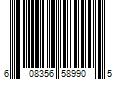 6 08356 58990 5